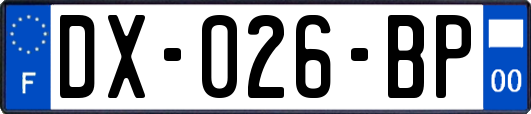 F
DX-026-BP
00